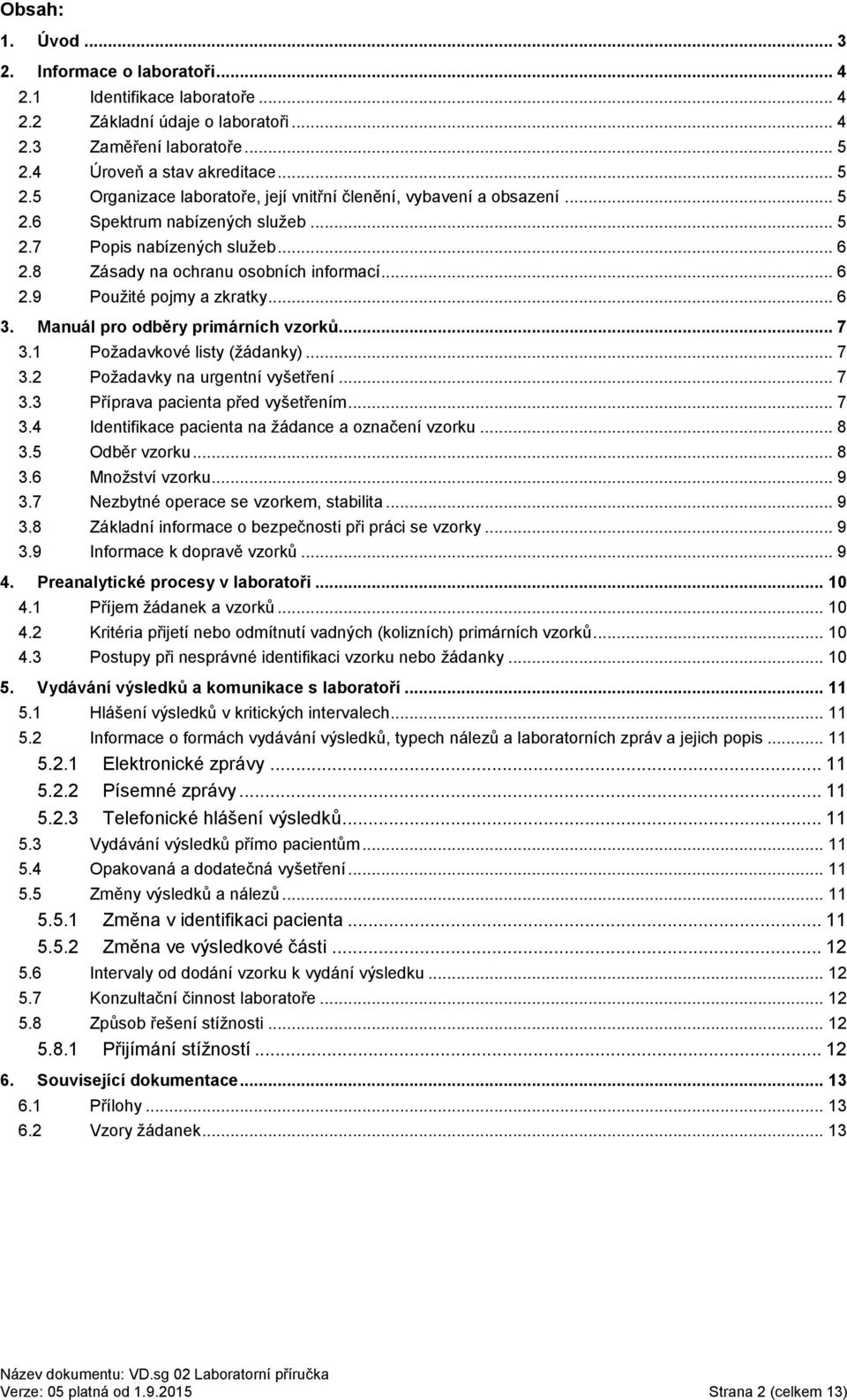 Obsah:

1. Úvod ... 3
2. Informace o laboratoři ... 4
2.1 Identifikace laboratoře ... 4
2.2 Základní údaje o laboratoři ... 4
2.3 Zaměření laboratoře ... 5
2.4 Úroveň a stav akreditace ... 5
2.5 Organizace laboratoře, její vnitřní členění, vybavení a obsazení ... 5
2.6 Spektrum nabízených služeb ... 5
2.7 Popis nabízených služeb ... 6
2.8 Zásady na ochranu osobních informací ... 6
2.9 Použité pojmy a zkratky ... 6
3. Manuál pro odběry primárních vzorků ... 7
3.1 Požadavkové listy (žádanky) ... 7
3.2 Požadavky na urgentní vyšetření ... 7
3.3 Příprava pacienta před vyšetřením ... 7
3.4 Identifikace pacienta na žádance a označení vzorku ... 8
3.5 Odběr vzorku ... 8
3.6 Množství vzorku ... 9
3.7 Nezbytné operace se vzorkem, stabilita ... 9
3.8 Základní informace o bezpečnosti při práci se vzorky ... 9
3.9 Informace k dopravě vzorků ... 9
4. Preanalytické procesy v laboratoři ... 10
4.1 Příjem žádanek a vzorků ... 10
4.2 Kritéria přijetí nebo odmítnutí vadných (kolizních) primárních vzorků ... 10
4.3 Postupy při nesprávné identifikaci vzorku nebo žádanky ... 10
5. Vydávání výsledků a komunikace s laboratoří ... 11
5.1 Hlášení výsledků v kritických intervalech ... 11
5.2 Informace o formách vydávání výsledků, typech nálezů a laboratorních zpráv a jejich popis ... 11
5.2.1 Elektronické zprávy ... 11
5.2.2 Písemné zprávy ... 11
5.2.3 Telefonické hlášení výsledků ... 11
5.3 Vydávání výsledků přímo pacientům ... 11
5.4 Opakovaná a dodatečná vyšetření ... 11
5.5 Změny výsledků a nálezů ... 11
5.5.1 Změna v identifikaci pacienta ... 11
5.5.2 Změna ve výsledkové části ... 12
5.6 Intervaly od dodání vzorku k vydání výsledku ... 12
5.7 Konzultační činnost laboratoře ... 12
5.8 Způsob řešení stížnosti ... 12
5.8.1 Přijímání stížností ... 12
6. Související dokumentace ... 13
6.1 Přílohy ... 13
6.2 Vzory žádanek ... 13

Název dokumentu: VD.sg 02 Laboratorní příručka
Verze: 05 platná od 1.9.2015 Strana 2 (celkem 13)